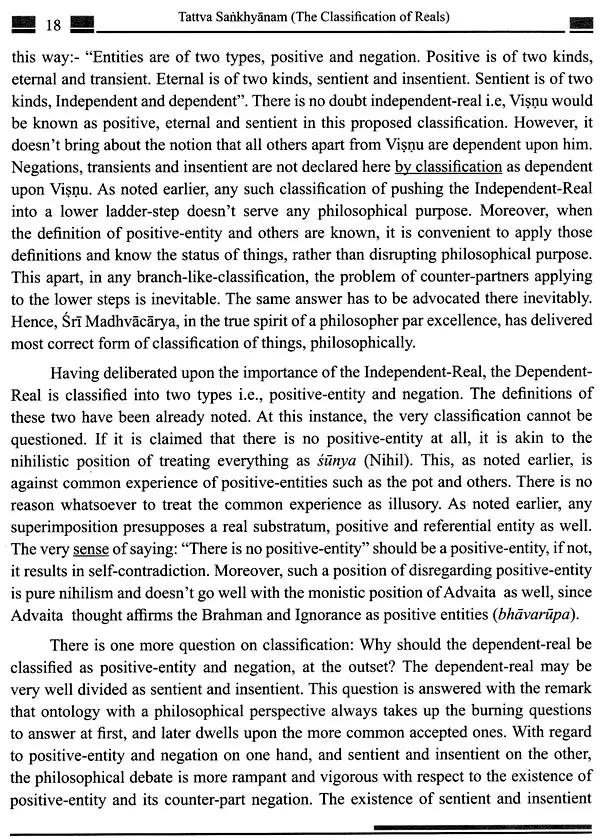 18 Tattva Saṅkhyānam (The Classification of Reals)

this way:- "Entities are of two types, positive and negation. Positive is of two kinds, eternal and transient. Eternal is of two kinds, sentient and insentient. Sentient is of two kinds, Independent and dependent". There is no doubt independent-real i.e, Viṣṇu would be known as positive, eternal and sentient in this proposed classification. However, it doesn't bring about the notion that all others apart from Viṣṇu are dependent upon him. Negations, transients and insentient are not declared here by classification as dependent upon Viṣṇu. As noted earlier, any such classification of pushing the Independent-Real into a lower ladder-step doesn't serve any philosophical purpose. Moreover, when the definition of positive-entity and others are known, it is convenient to apply those definitions and know the status of things, rather than disrupting philosophical purpose. This apart, in any branch-like-classification, the problem of counter-partners applying to the lower steps is inevitable. The same answer has to be advocated there inevitably. Hence, Śrī Madhvācārya, in the true spirit of a philosopher par excellence, has delivered most correct form of classification of things, philosophically.

Having deliberated upon the importance of the Independent-Real, the Dependent-Real is classified into two types i.e., positive-entity and negation. The definitions of these two have been already noted. At this instance, the very classification cannot be questioned. If it is claimed that there is no positive-entity at all, it is akin to the nihilistic position of treating everything as śūnya (Nihil). This, as noted earlier, is against common experience of positive-entities such as the pot and others. There is no reason whatsoever to treat the common experience as illusory. As noted earlier, any superimposition presupposes a real substratum, positive and referential entity as well. The very sense of saying: "There is no positive-entity" should be a positive-entity, if not, it results in self-contradiction. Moreover, such a position of disregarding positive-entity is pure nihilism and doesn't go well with the monistic position of Advaita as well, since Advaita thought affirms the Brahman and Ignorance as positive entities (bhāvarūpa).

There is one more question on classification: Why should the dependent-real be classified as positive-entity and negation, at the outset? The dependent-real may be very well divided as sentient and insentient. This question is answered with the remark that ontology with a philosophical perspective always takes up the burning questions to answer at first, and later dwells upon the more common accepted ones. With regard to positive-entity and negation on one hand, and sentient and insentient on the other, the philosophical debate is more rampant and vigorous with respect to the existence of positive-entity and its counter-part negation. The existence of sentient and insentient